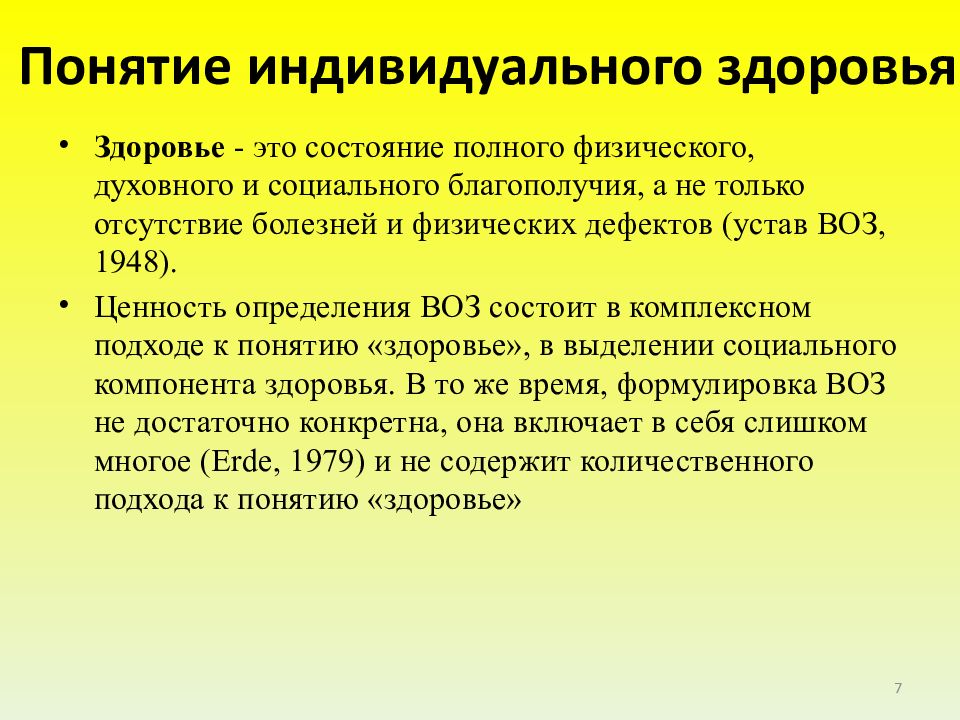 Понятие индивидуального здоровья

• Здоровье - это состояние полного физического, духовного и социального благополучия, а не только отсутствие болезней и физических дефектов (устав ВОЗ, 1948).

• Ценность определения ВОЗ состоит в комплексном подходе к понятию «здоровье», в выделении социального компонента здоровья. В то же время, формулировка ВОЗ не достаточно конкретна, она включает в себя слишком многое (Erde, 1979) и не содержит количественного подхода к понятию «здоровье»

7